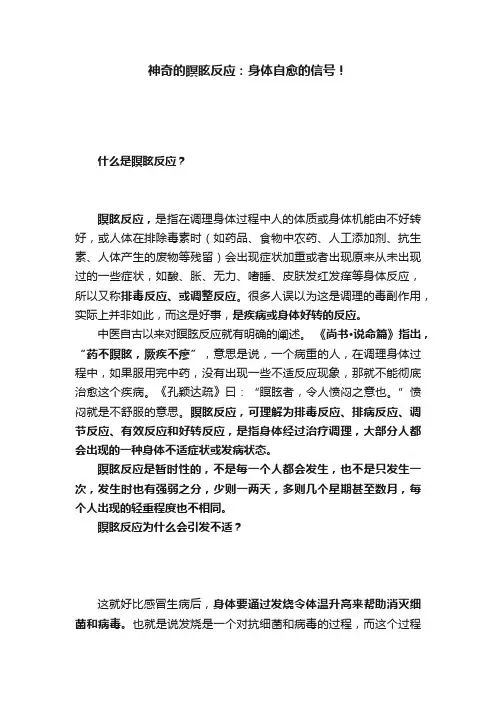 神奇的瞑眩反应：身体自愈的信号！

什么是瞑眩反应？

瞑眩反应，是指在调理身体过程中人的体质或身体机能由不好转好，或人体在排除毒素时（如药品、食物中农药、人工添加剂、抗生素、人体产生的废物等残留）会出现症状加重或者出现原来从未出现过的一些症状，如酸、胀、无力、嗜睡、皮肤发红发痒等身体反应，所以又称排毒反应、或调整反应。很多人误以为这是调理的毒副作用，实际上并非如此，而这是好事，是疾病或身体好转的反应。

中医自古以来对瞑眩反应就有明确的阐述。《尚书•说命篇》指出，“药不瞑眩，厥疾不瘳”，意思是说，一个病重的人，在调理身体过程中，如果服用完中药，没有出现一些不适反应现象，那就不能彻底治愈这个疾病。《孔颖达疏》曰：“瞑眩者，令人愤闷之意也。”愤闷就是不舒服的意思。瞑眩反应，可理解为排毒反应、排病反应、调节反应、有效反应和好转反应，是指身体经过治疗调理，大部分人都会出现的一种身体不适症状或发病状态。

瞑眩反应是暂时性的，不是每一个人都会发生，也不是只发生一次，发生时也有强弱之分，少则一两天，多则几个星期甚至数月，每个人出现的轻重程度也不相同。

瞑眩反应为什么会引发不适？

这就好比感冒生病后，身体要通过发烧令体温升高来帮助消灭细菌和病毒。也就是说发烧是一个对抗细菌和病毒的过程，而这个过程